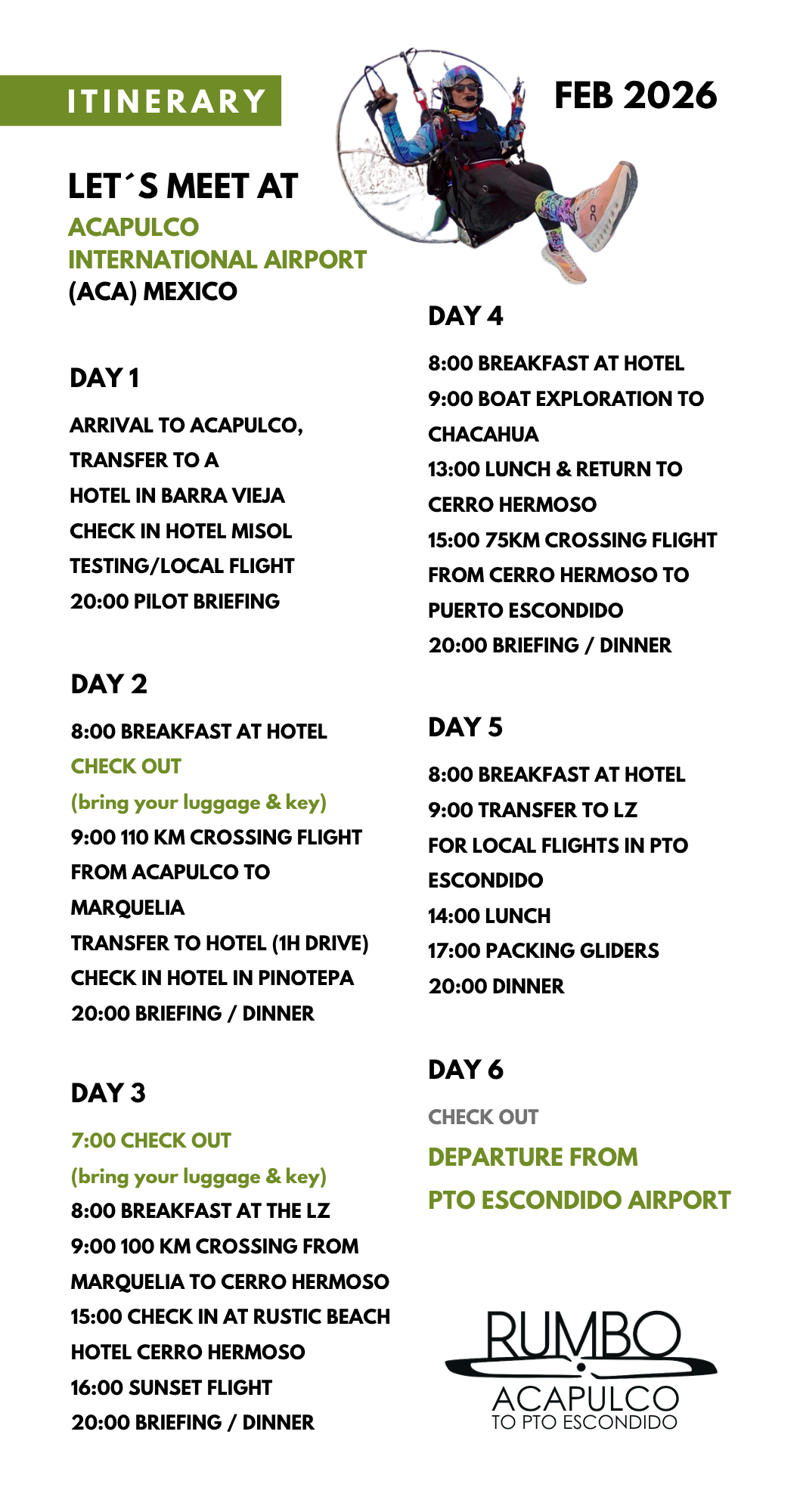 ITINERARY

FEB 2026

LET´S MEET AT
ACAPULCO
INTERNATIONAL AIRPORT
(ACA) MEXICO

DAY 1

ARRIVAL TO ACAPULCO,
TRANSFER TO A
HOTEL IN BARRA VIEJA
CHECK IN HOTEL MISOL
TESTING/LOCAL FLIGHT
20:00 PILOT BRIEFING

DAY 2

8:00 BREAKFAST AT HOTEL
CHECK OUT
(bring your luggage & key)
9:00 110 KM CROSSING FLIGHT
FROM ACAPULCO TO
MARQUELIA
TRANSFER TO HOTEL (1H DRIVE)
CHECK IN HOTEL IN PINOTEPA
20:00 BRIEFING / DINNER

DAY 3

7:00 CHECK OUT
(bring your luggage & key)
8:00 BREAKFAST AT THE LZ
9:00 100 KM CROSSING FROM
MARQUELIA TO CERRO HERMOSO
15:00 CHECK IN AT RUSTIC BEACH
HOTEL CERRO HERMOSO
16:00 SUNSET FLIGHT
20:00 BRIEFING / DINNER

DAY 4

8:00 BREAKFAST AT HOTEL
9:00 BOAT EXPLORATION TO
CHACAHUA
13:00 LUNCH & RETURN TO
CERRO HERMOSO
15:00 75KM CROSSING FLIGHT
FROM CERRO HERMOSO TO
PUERTO ESCONDIDO
20:00 BRIEFING / DINNER

DAY 5

8:00 BREAKFAST AT HOTEL
9:00 TRANSFER TO LZ
FOR LOCAL FLIGHTS IN PTO
ESCONDIDO
14:00 LUNCH
17:00 PACKING GLIDERS
20:00 DINNER

DAY 6

CHECK OUT
DEPARTURE FROM
PTO ESCONDIDO AIRPORT

RUMBO
ACAPULCO
TO PTO ESCONDIDO